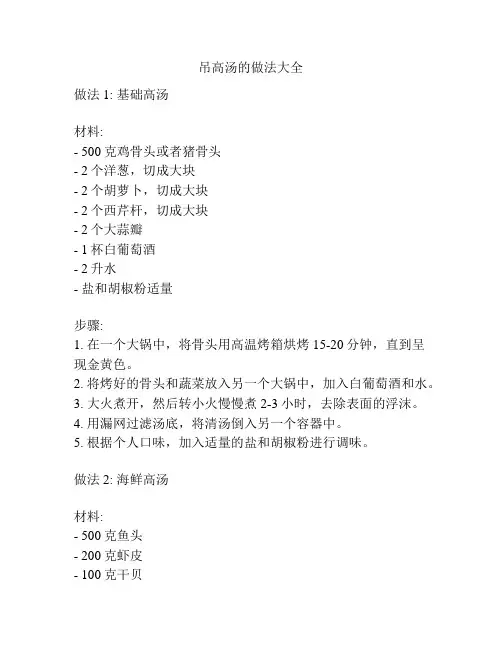 吊高汤的做法大全

做法 1: 基础高汤

材料:
- 500 克鸡骨头或者猪骨头
- 2 个洋葱，切成大块
- 2 个胡萝卜，切成大块
- 2 个西芹杆，切成大块
- 2 个大蒜瓣
- 1 杯白葡萄酒
- 2 升水
- 盐和胡椒粉适量

步骤:
1. 在一个大锅中，将骨头用高温烤箱烘烤 15-20 分钟，直到呈现金黄色。
2. 将烤好的骨头和蔬菜放入另一个大锅中，加入白葡萄酒和水。
3. 大火煮开，然后转小火慢慢煮 2-3 小时，去除表面的浮沫。
4. 用漏网过滤汤底，将清汤倒入另一个容器中。
5. 根据个人口味，加入适量的盐和胡椒粉进行调味。

做法 2: 海鲜高汤

材料:
- 500 克鱼头
- 200 克虾皮
- 100 克干贝